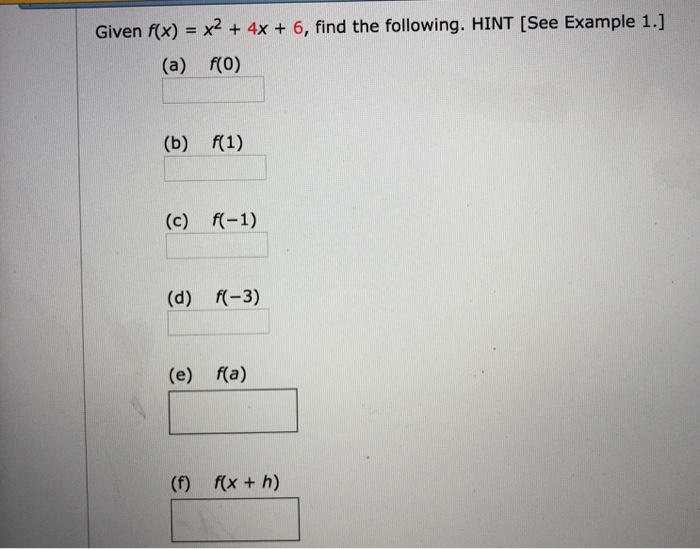 Given $f(x) = x^2 + 4x + 6$, find the following. HINT [See Example 1.]

(a) $f(0)$

(b) $f(1)$

(c) $f(-1)$

(d) $f(-3)$

(e) $f(a)$

(f) $f(x + h)$